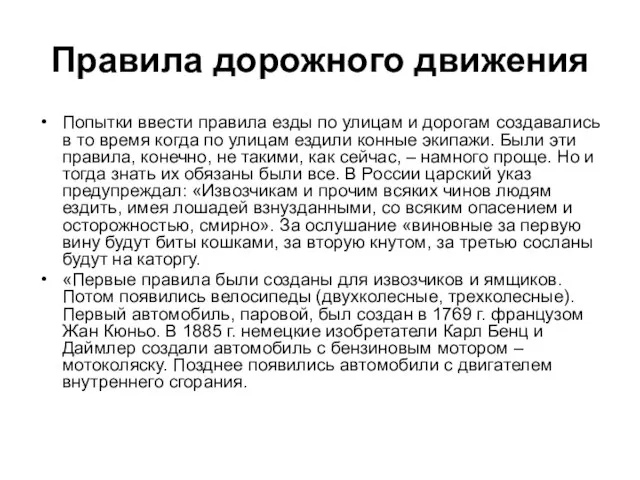 Правила дорожного движения

• Попытки ввести правила езды по улицам и дорогам создавались в то время когда по улицам ездили конные экипажи. Были эти правила, конечно, не такими, как сейчас, – намного проще. Но и тогда знать их обязаны были все. В России царский указ предупреждал: «Извозчикам и прочим всяких чинов людям ездить, имея лошадей взнузданными, со всяким опасением и осторожностью, смирно». За ослушание «виновные за первую вину будут биты кошками, за вторую кнутом, за третью сосланы будут на каторгу.

• «Первые правила были созданы для извозчиков и ямщиков. Потом появились велосипеды (двухколесные, трехколесные). Первый автомобиль, паровой, был создан в 1769 г. французом Жан Кюньо. В 1885 г. немецкие изобретатели Карл Бенц и Даймлер создали автомобиль с бензиновым мотором – мотоколяску. Позднее появились автомобили с двигателем внутреннего сгорания.